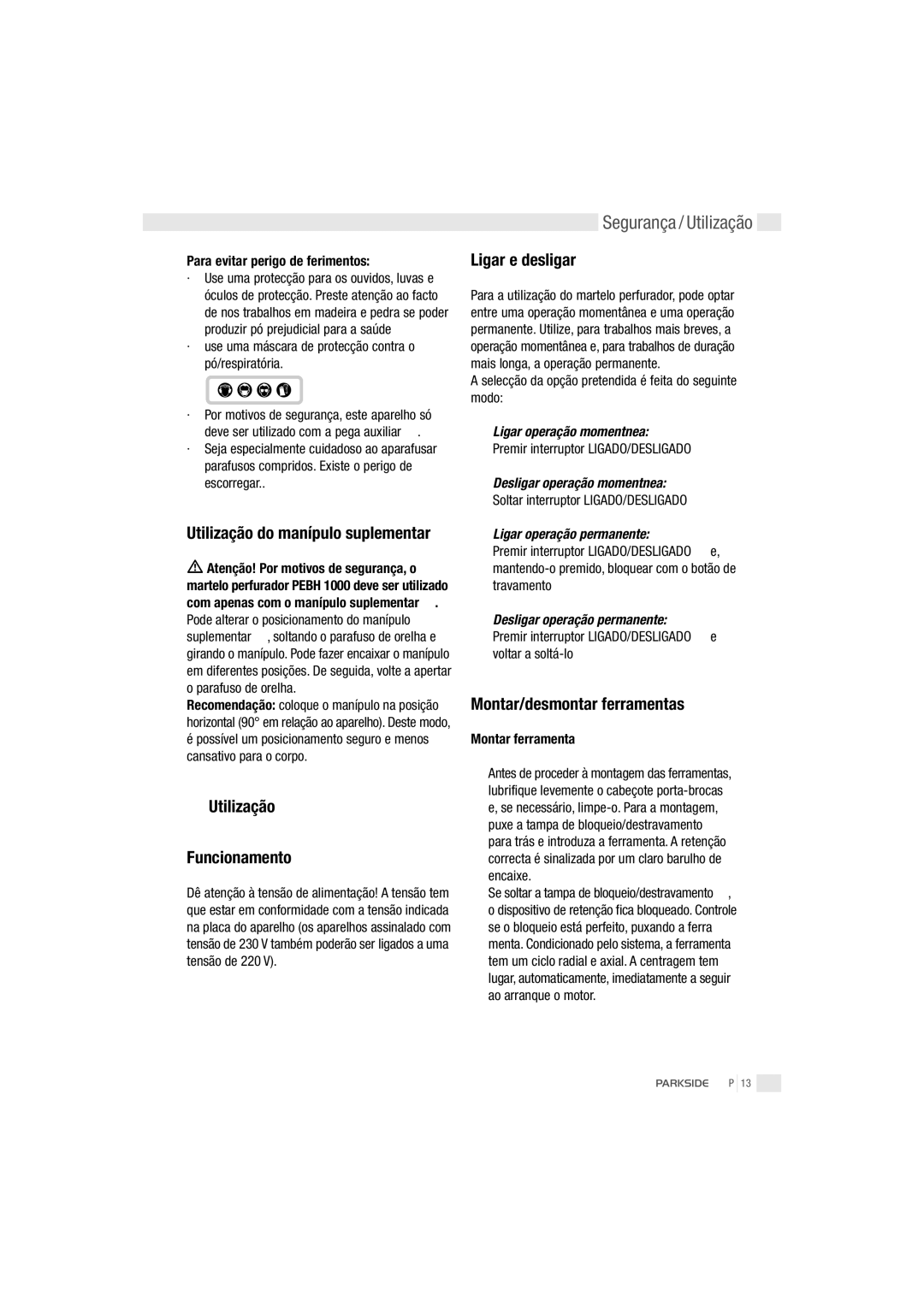 Segurança / Utilização

Para evitar perigo de ferimentos:
· Use uma protecção para os ouvidos, luvas e óculos de protecção. Preste atenção ao facto de nos trabalhos em madeira e pedra se poder produzir pó prejudicial para a saúde
· use uma máscara de protecção contra o pó/respiratória.

· Por motivos de segurança, este aparelho só deve ser utilizado com a pega auxiliar .
· Seja especialmente cuidadoso ao aparafusar parafusos compridos. Existe o perigo de escorregar..

Utilização do manípulo suplementar

Atenção! Por motivos de segurança, o martelo perfurador PEBH 1000 deve ser utilizado com apenas com o manípulo suplementar .
Pode alterar o posicionamento do manípulo suplementar , soltando o parafuso de orelha e girando o manípulo. Pode fazer encaixar o manípulo em diferentes posições. De seguida, volte a apertar o parafuso de orelha.
Recomendação: coloque o manípulo na posição horizontal (90° em relação ao aparelho). Deste modo, é possível um posicionamento seguro e menos cansativo para o corpo.

Utilização

Funcionamento

Dê atenção à tensão de alimentação! A tensão tem que estar em conformidade com a tensão indicada na placa do aparelho (os aparelhos assinalado com tensão de 230 V também poderão ser ligados a uma tensão de 220 V).

Ligar e desligar

Para a utilização do martelo perfurador, pode optar entre uma operação momentânea e uma operação permanente. Utilize, para trabalhos mais breves, a operação momentânea e, para trabalhos de duração mais longa, a operação permanente.
A selecção da opção pretendida é feita do seguinte modo:

Ligar operação momentnea:
Premir interruptor LIGADO/DESLIGADO

Desligar operação momentnea:
Soltar interruptor LIGADO/DESLIGADO

Ligar operação permanente:
Premir interruptor LIGADO/DESLIGADO e, mantendo-o premido, bloquear com o botão de travamento

Desligar operação permanente:
Premir interruptor LIGADO/DESLIGADO e voltar a soltá-lo

Montar/desmontar ferramentas

Montar ferramenta

Antes de proceder à montagem das ferramentas, lubrifique levemente o cabeçote porta-brocas e, se necessário, limpe-o. Para a montagem, puxe a tampa de bloqueio/destravamento para trás e introduza a ferramenta. A retenção correcta é sinalizada por um claro barulho de encaixe.
Se soltar a tampa de bloqueio/destravamento , o dispositivo de retenção fica bloqueado. Controle se o bloqueio está perfeito, puxando a ferra menta. Condicionado pelo sistema, a ferramenta tem um ciclo radial e axial. A centragem tem lugar, automaticamente, imediatamente a seguir ao arranque o motor.

PARKSIDE P 13